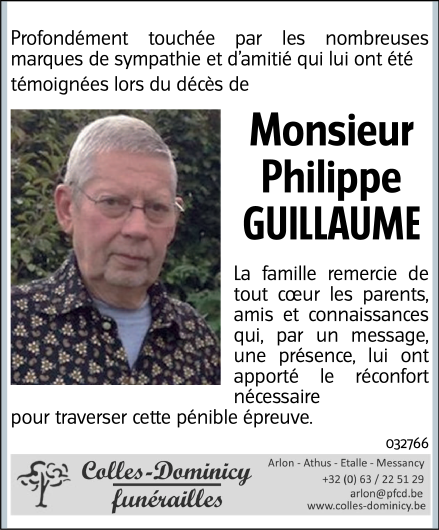 Profondément touchée par les nombreuses marques de sympathie et d'amitié qui lui ont été témoignées lors du décès de

Monsieur Philippe GUILLAUME

La famille remercie de tout cœur les parents, amis et connaissances qui, par un message, une présence, lui ont apporté le réconfort nécessaire pour traverser cette pénible épreuve.

032766

Colles-Dominicy funérailles

Arlon - Athus - Etalle - Messancy
+32 (0) 63 / 22 51 29
arlon@pfcd.be
www.colles-dominicy.be